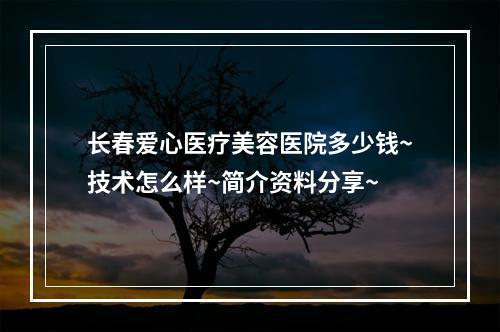 长春爱心医疗美容医院多少钱~技术怎么样~简介资料分享~